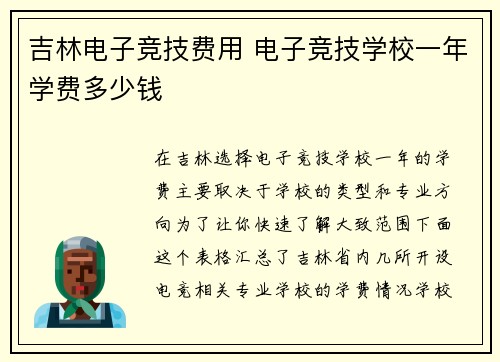 吉林电子竞技费用 电子竞技学校一年学费多少钱

在吉林选择电子竞技学校一年的学费主要取决于学校的类型和专业方向为了让你快速了解大致范围下面这个表格汇总了吉林省内几所开设电竞相关专业学校的学费情况学校